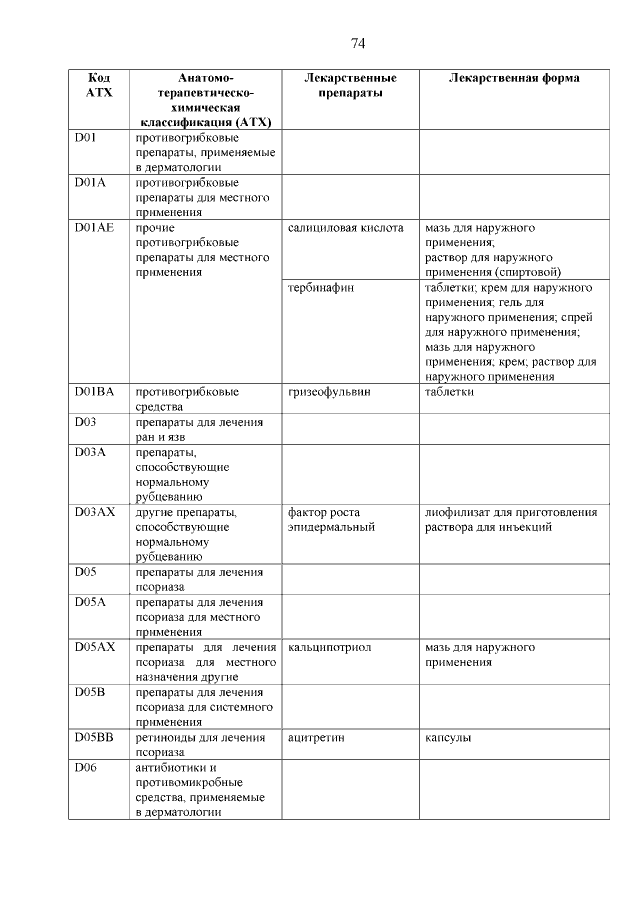 74

| Код АТХ | Анатомо-терапевтическо-химическая классификация (АТХ) | Лекарственные препараты | Лекарственная форма |
|---|---|---|---|
| D01 | противогрибковые препараты, применяемые в дерматологии | | |
| D01A | противогрибковые препараты для местного применения | | |
| D01AE | прочие противогрибковые препараты для местного применения | салициловая кислота | мазь для наружного применения; раствор для наружного применения (спиртовой) |
| | | тербинафин | таблетки; крем для наружного применения; гель для наружного применения; спрей для наружного применения; мазь для наружного применения; крем; раствор для наружного применения |
| D01BA | противогрибковые средства | гризеофульвин | таблетки |
| D03 | препараты для лечения ран и язв | | |
| D03A | препараты, способствующие нормальному рубцеванию | | |
| D03AX | другие препараты, способствующие нормальному рубцеванию | фактор роста эпидермальный | лиофилизат для приготовления раствора для инъекций |
| D05 | препараты для лечения псориаза | | |
| D05A | препараты для лечения псориаза для местного применения | | |
| D05AX | препараты для лечения псориаза для местного назначения другие | кальципотриол | мазь для наружного применения |
| D05B | препараты для лечения псориаза для системного применения | | |
| D05BB | ретиноиды для лечения псориаза | ацитретин | капсулы |
| D06 | антибиотики и противомикробные средства, применяемые в дерматологии | | |